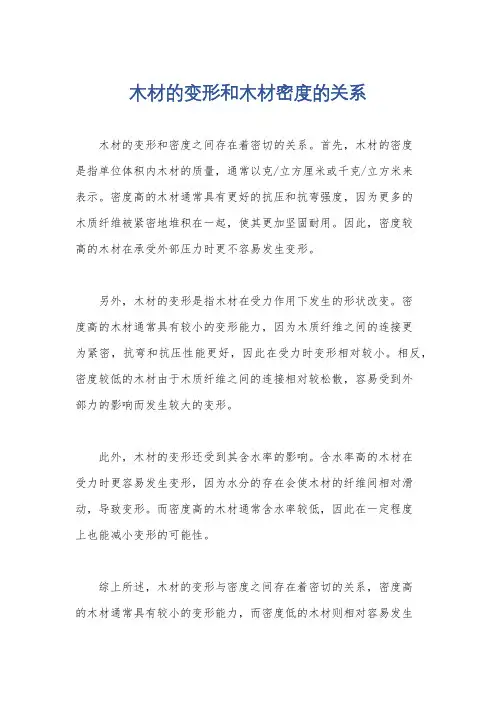 木材的变形和木材密度的关系

木材的变形和密度之间存在着密切的关系。首先，木材的密度是指单位体积内木材的质量，通常以克/立方厘米或千克/立方米来表示。密度高的木材通常具有更好的抗压和抗弯强度，因为更多的木质纤维被紧密地堆积在一起，使其更加坚固耐用。因此，密度较高的木材在承受外部压力时更不容易发生变形。

另外，木材的变形是指木材在受力作用下发生的形状改变。密度高的木材通常具有较小的变形能力，因为木质纤维之间的连接更为紧密，抗弯和抗压性能更好，因此在受力时变形相对较小。相反，密度较低的木材由于木质纤维之间的连接相对较松散，容易受到外部力的影响而发生较大的变形。

此外，木材的变形还受到其含水率的影响。含水率高的木材在受力时更容易发生变形，因为水分的存在会使木材的纤维间相对滑动，导致变形。而密度高的木材通常含水率较低，因此在一定程度上也能减小变形的可能性。

综上所述，木材的变形与密度之间存在着密切的关系，密度高的木材通常具有较小的变形能力，而密度低的木材则相对容易发生